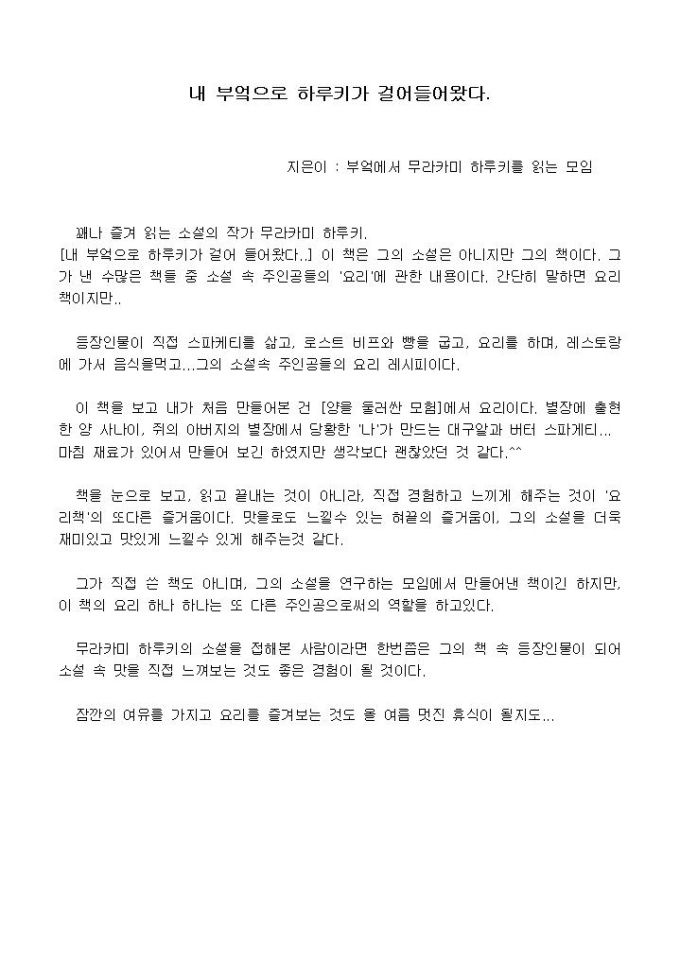 내 부엌으로 하루키가 걸어들어왔다.

지은이 : 부엌에서 무라카미 하루키를 읽는 모임

꽤나 즐겨 읽는 소설의 작가 무라카미 하루키.
[내 부엌으로 하루키가 걸어 들어왔다..] 이 책은 그의 소설은 아니지만 그의 책이다. 그가 낸 수많은 책들 중 소설 속 주인공들의 '요리'에 관한 내용이다. 간단히 말하면 요리책이지만..

등장인물이 직접 스파게티를 삶고, 로스트 비프와 빵을 굽고, 요리를 하며, 레스토랑에 가서 음식을먹고...그의 소설속 주인공들의 요리 레시피이다.

이 책을 보고 내가 처음 만들어본 건 [양을 둘러싼 모험]에서 요리이다. 별장에 출현한 양 사나이, 쥐의 아버지의 별장에서 당황한 '나'가 만드는 대구알과 버터 스파게티... 마침 재료가 있어서 만들어 보긴 하였지만 생각보다 괜찮았던 것 같다.^^

책을 눈으로 보고, 읽고 끝내는 것이 아니라, 직접 경험하고 느끼게 해주는 것이 '요리책'의 또다른 즐거움이다. 맛으로도 느낄수 있는 혀끝의 즐거움이, 그의 소설을 더욱 재미있고 맛있게 느낄수 있게 해주는것 같다.

그가 직접 쓴 책도 아니며, 그의 소설을 연구하는 모임에서 만들어낸 책이긴 하지만, 이 책의 요리 하나 하나는 또 다른 주인공으로써의 역할을 하고있다.

무라카미 하루키의 소설을 접해본 사람이라면 한번쯤은 그의 책 속 등장인물이 되어 소설 속 맛을 직접 느껴보는 것도 좋은 경험이 될 것이다.

잠깐의 여유를 가지고 요리를 즐겨보는 것도 올 여름 멋진 휴식이 될지도...